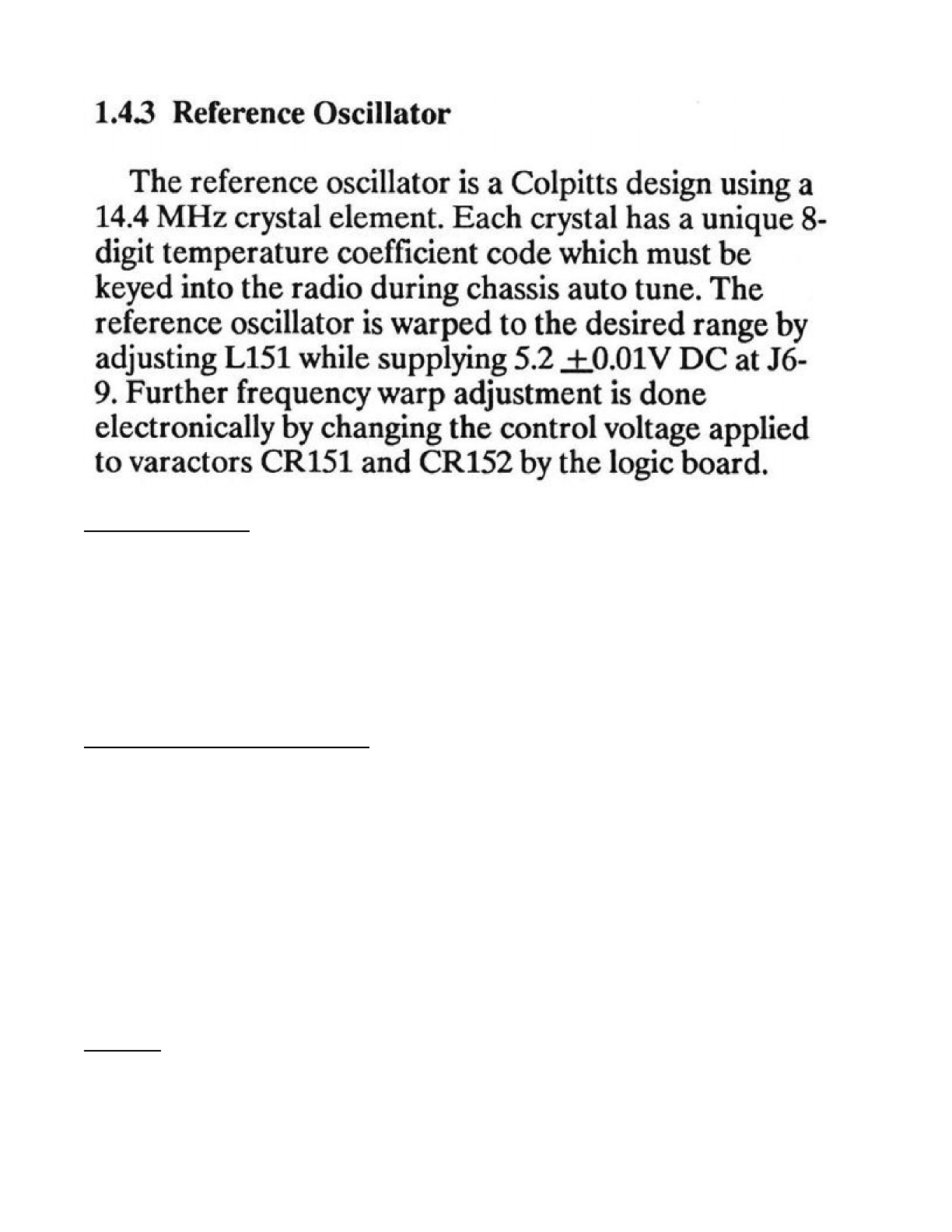 1.4.3 Reference Oscillator

The reference oscillator is a Colpitts design using a 14.4 MHz crystal element. Each crystal has a unique 8-digit temperature coefficient code which must be keyed into the radio during chassis auto tune. The reference oscillator is warped to the desired range by adjusting L151 while supplying 5.2 $\pm$0.01V DC at J6-9. Further frequency warp adjustment is done electronically by changing the control voltage applied to varactors CR151 and CR152 by the logic board.